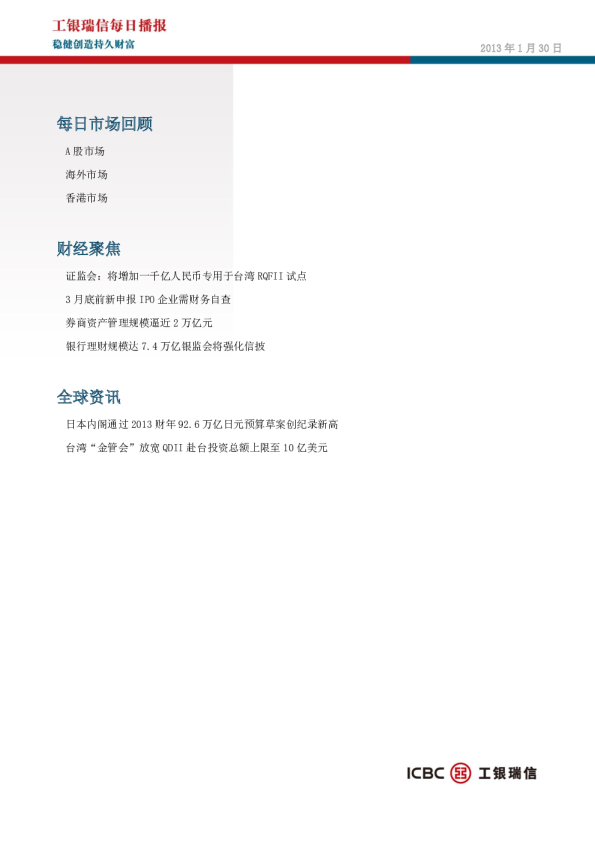 工银瑞信每日播报
稳健创造持久财富

2013年1月30日

每日市场回顾

A股市场

海外市场

香港市场

财经聚焦

证监会：将增加一千亿人民币专用于台湾RQFII试点

3月底前新申报IPO企业需财务自查

券商资产管理规模逼近2万亿元

银行理财规模达7.4万亿银监会将强化信披

全球资讯

日本内阁通过2013财年92.6万亿日元预算草案创纪录新高

台湾“金管会”放宽QDII赴台投资总额上限至10亿美元

ICBC 工银瑞信